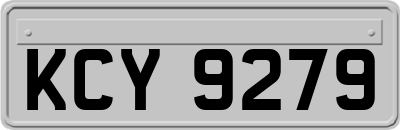 KCY 9279